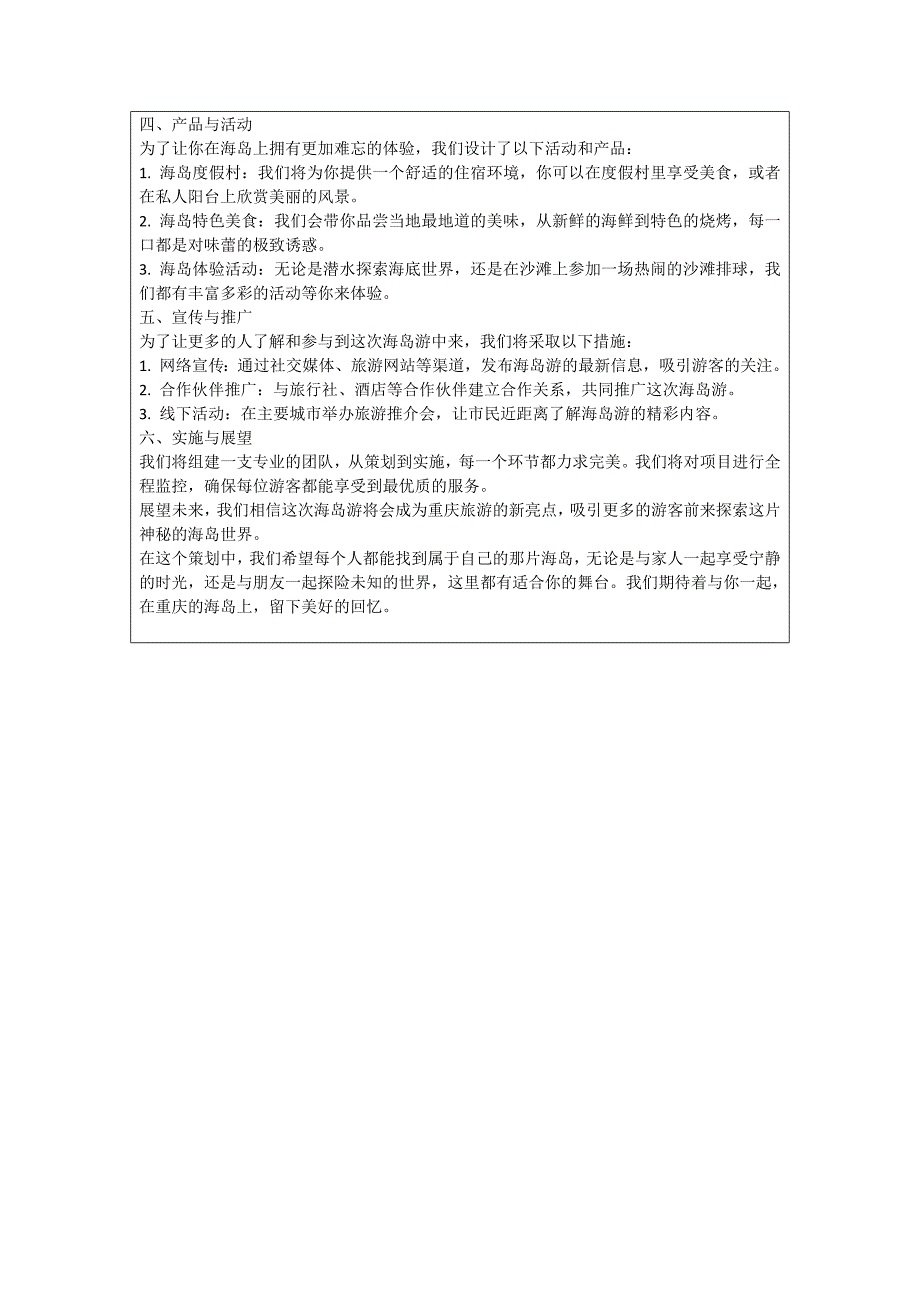 四、产品与活动
为了让你在海岛上拥有更加难忘的体验，我们设计了以下活动和产品：
1. 海岛度假村：我们将为你提供一个舒适的住宿环境，你可以在度假村里享受美食，或者在私人阳台上欣赏美丽的风景。
2. 海岛特色美食：我们会带你品尝当地最地道的美味，从新鲜的海鲜到特色的烧烤，每一口都是对味蕾的极致诱惑。
3. 海岛体验活动：无论是潜水探索海底世界，还是在沙滩上参加一场热闹的沙滩排球，我们都有丰富多彩的活动等你来体验。
五、宣传与推广
为了让更多的人了解和参与到这次海岛游中来，我们将采取以下措施：
1. 网络宣传：通过社交媒体、旅游网站等渠道，发布海岛游的最新信息，吸引游客的关注。
2. 合作伙伴推广：与旅行社、酒店等合作伙伴建立合作关系，共同推广这次海岛游。
3. 线下活动：在主要城市举办旅游推介会，让市民近距离了解海岛游的精彩内容。
六、实施与展望
我们将组建一支专业的团队，从策划到实施，每一个环节都力求完美。我们将对项目进行全程监控，确保每位游客都能享受到最优质的服务。
展望未来，我们相信这次海岛游将会成为重庆旅游的新亮点，吸引更多的游客前来探索这片神秘的海岛世界。
在这个策划中，我们希望每个人都能找到属于自己的那片海岛，无论是与家人一起享受宁静的时光，还是与朋友一起探险未知的世界，这里都有适合你的舞台。我们期待着与你一起，在重庆的海岛上，留下美好的回忆。